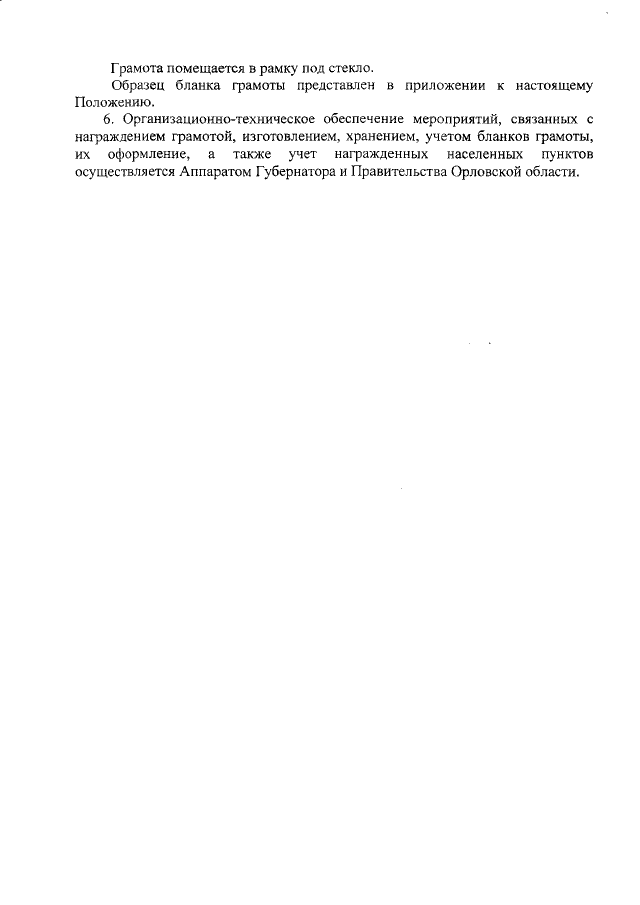 Грамота помещается в рамку под стекло.

Образец бланка грамоты представлен в приложении к настоящему Положению.

6. Организационно-техническое обеспечение мероприятий, связанных с награждением грамотой, изготовлением, хранением, учетом бланков грамоты, их оформление, а также учет награжденных населенных пунктов осуществляется Аппаратом Губернатора и Правительства Орловской области.